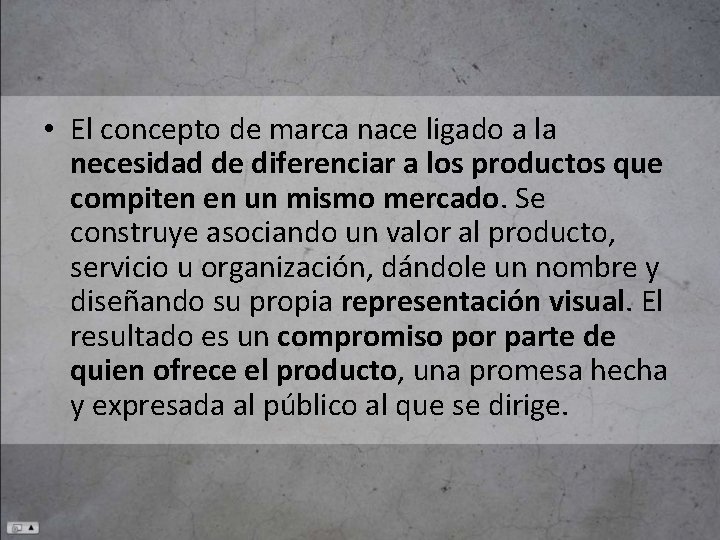 • El concepto de marca nace ligado a la necesidad de diferenciar a los productos que compiten en un mismo mercado. Se construye asociando un valor al producto, servicio u organización, dándole un nombre y diseñando su propia representación visual. El resultado es un compromiso por parte de quien ofrece el producto, una promesa hecha y expresada al público al que se dirige.